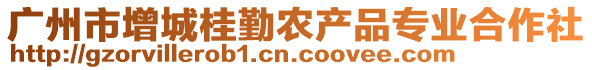 广州市增城桂勤农产品专业合作社
http://gzorvillerob1.cn.coovee.com